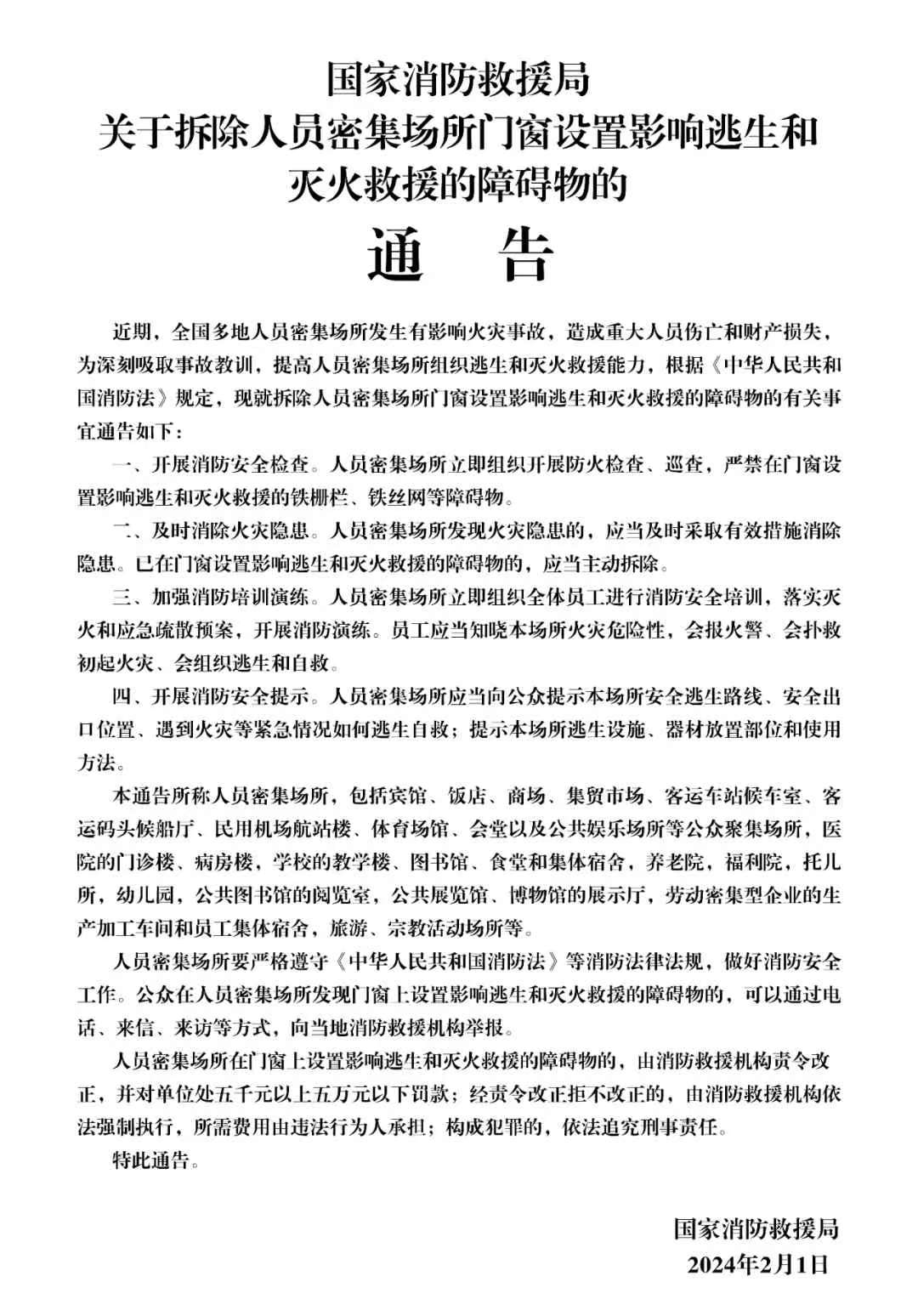 国家消防救援局
关于拆除人员密集场所门窗设置影响逃生和灭火救援的障碍物的

通　告

近期，全国多地人员密集场所发生有影响火灾事故，造成重大人员伤亡和财产损失，为深刻吸取事故教训，提高人员密集场所组织逃生和灭火救援能力，根据《中华人民共和国消防法》规定，现就拆除人员密集场所门窗设置影响逃生和灭火救援的障碍物的有关事宜通告如下：

一、开展消防安全检查。人员密集场所立即组织开展防火检查、巡查，严禁在门窗设置影响逃生和灭火救援的铁栅栏、铁丝网等障碍物。

二、及时消除火灾隐患。人员密集场所发现火灾隐患的，应当及时采取有效措施消除隐患。已在门窗设置影响逃生和灭火救援的障碍物的，应当主动拆除。

三、加强消防培训演练。人员密集场所立即组织全体员工进行消防安全培训，落实灭火和应急疏散预案，开展消防演练。员工应当知晓本场所火灾危险性，会报火警、会扑救初起火灾、会组织逃生和自救。

四、开展消防安全提示。人员密集场所应当向公众提示本场所安全逃生路线、安全出口位置、遇到火灾等紧急情况如何逃生自救；提示本场所逃生设施、器材放置部位和使用方法。

本通告所称人员密集场所，包括宾馆、饭店、商场、集贸市场、客运车站候车室、客运码头候船厅、民用机场航站楼、体育场馆、会堂以及公共娱乐场所等公众聚集场所，医院的门诊楼、病房楼，学校的教学楼、图书馆、食堂和集体宿舍，养老院，福利院，托儿所，幼儿园，公共图书馆的阅览室，公共展览馆、博物馆的展示厅，劳动密集型企业的生产加工车间和员工集体宿舍，旅游、宗教活动场所等。

人员密集场所要严格遵守《中华人民共和国消防法》等消防法律法规，做好消防安全工作。公众在人员密集场所发现门窗上设置影响逃生和灭火救援的障碍物的，可以通过电话、来信、来访等方式，向当地消防救援机构举报。

人员密集场所在门窗上设置影响逃生和灭火救援的障碍物的，由消防救援机构责令改正，并对单位处五千元以上五万元以下罚款；经责令改正拒不改正的，由消防救援机构依法强制执行，所需费用由违法行为人承担；构成犯罪的，依法追究刑事责任。

特此通告。

国家消防救援局
2024年2月1日